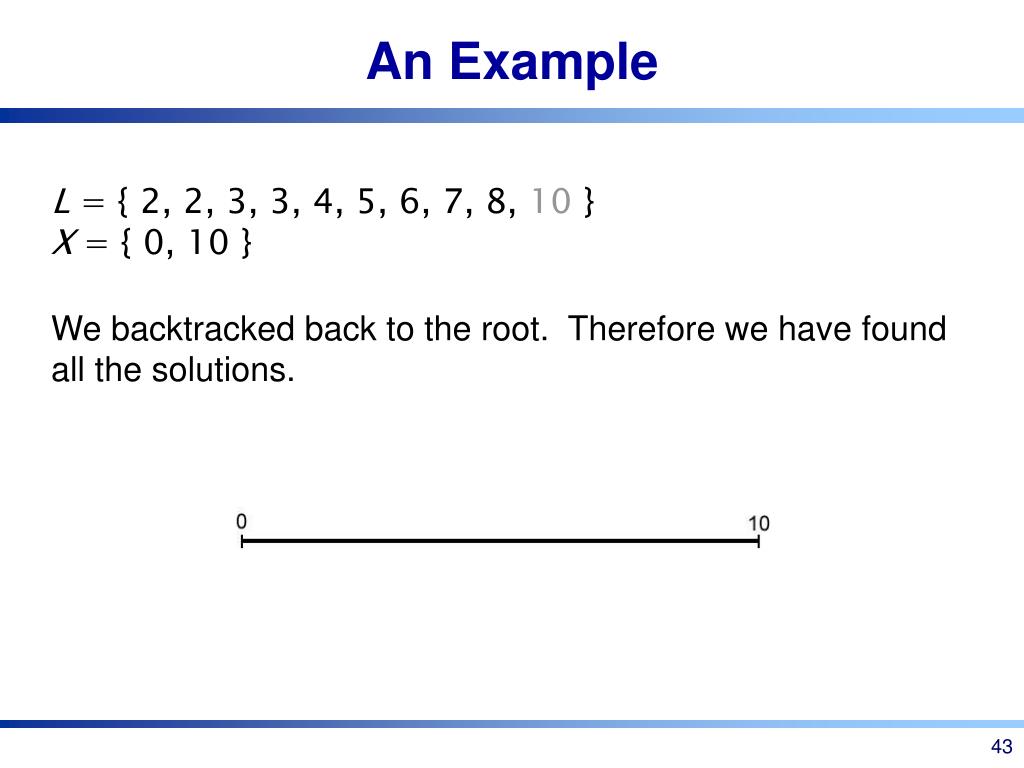 An Example

$L = \{ 2, 2, 3, 3, 4, 5, 6, 7, 8, 10 \}$
$X = \{ 0, 10 \}$

We backtracked back to the root. Therefore we have found all the solutions.

0
10

43